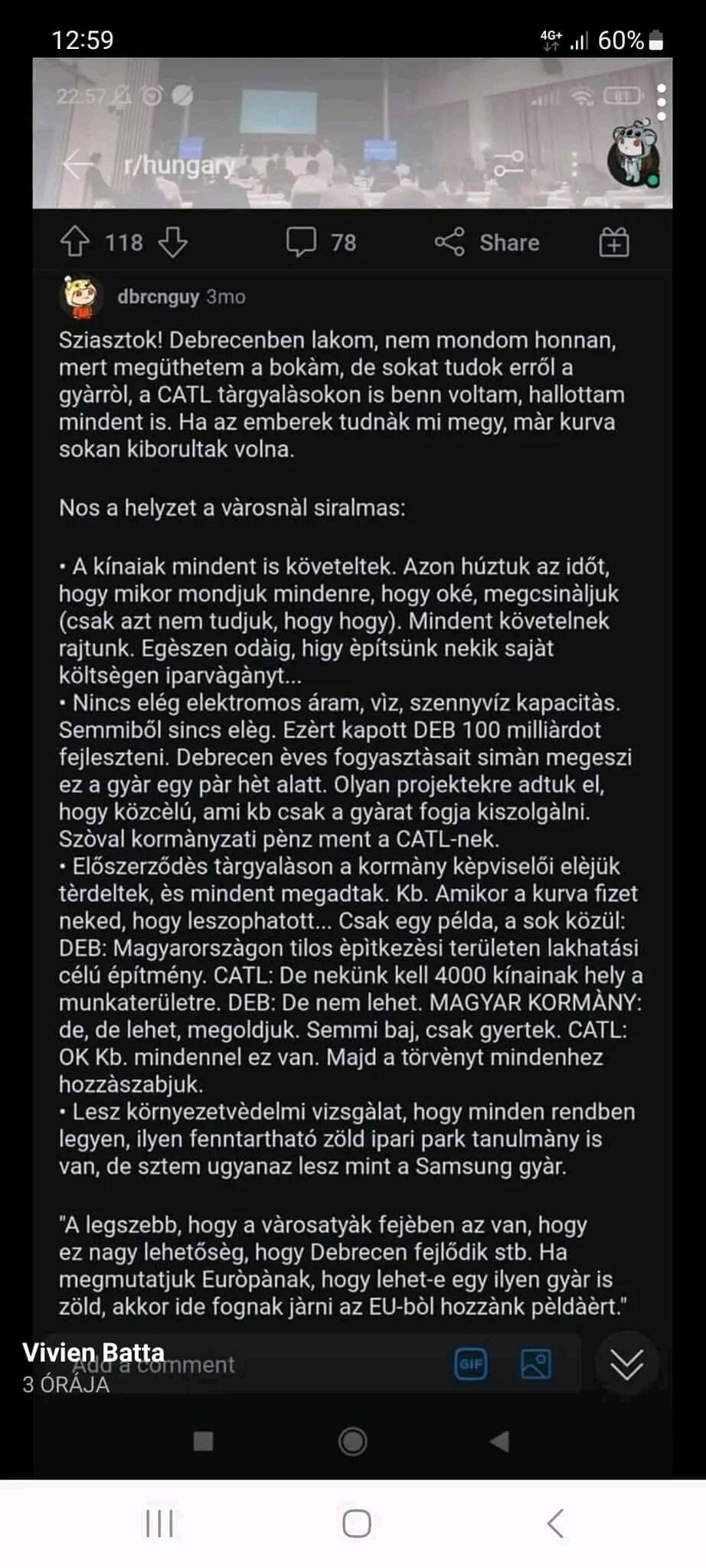 12:59 4G+ 60%

22:57

r/hungary

118 78 Share

dbrcnguy 3mo

Sziasztok! Debrecenben lakom, nem mondom honnan, mert megüthetem a bokàm, de sokat tudok erről a gyàrròl, a CATL tàrgyalàsokon is benn voltam, hallottam mindent is. Ha az emberek tudnàk mi megy, màr kurva sokan kiborultak volna.

Nos a helyzet a vàrosnàl siralmas:

• A kínaiak mindent is követeltek. Azon húztuk az időt, hogy mikor mondjuk mindenre, hogy oké, megcsinàljuk (csak azt nem tudjuk, hogy hogy). Mindent követelnek rajtunk. Egèszen odàig, higy èpítsünk nekik saját költsègen iparvàgànyt...
• Nincs elég elektromos áram, vìz, szennyvíz kapacitàs. Semmiből sincs elèg. Ezèrt kapott DEB 100 milliàrdot fejleszteni. Debrecen èves fogyasztàsait simàn megeszi ez a gyàr egy pàr hèt alatt. Olyan projektekre adtuk el, hogy közcèlú, ami kb csak a gyàrat fogja kiszolgàlni. Szòval kormànyzati pènz ment a CATL-nek.
• Előszerződès tàrgyalàson a kormàny kèpviselői elèjük tèrdeltek, ès mindent megadtak. Kb. Amikor a kurva fizet neked, hogy leszophatott... Csak egy példa, a sok közül: DEB: Magyarorszàgon tilos èpìtkezèsi területen lakhatási célú építmény. CATL: De nekünk kell 4000 kínainak hely a munkaterületre. DEB: De nem lehet. MAGYAR KORMÀNY: de, de lehet, megoldjuk. Semmi baj, csak gyertek. CATL: OK Kb. mindennel ez van. Majd a törvènyt mindenhez hozzàszabjuk.
• Lesz környezetvèdelmi vizsgàlat, hogy minden rendben legyen, ilyen fenntartható zöld ipari park tanulmàny is van, de sztem ugyanaz lesz mint a Samsung gyàr.

"A legszebb, hogy a vàrosatyàk fejèben az van, hogy ez nagy lehetősèg, hogy Debrecen fejlődik stb. Ha megmutatjuk Euròpànak, hogy lehet-e egy ilyen gyàr is zöld, akkor ide fognak jàrni az EU-bòl hozzànk pèldàèrt."

Vivien Batta
3 ÓRÁJA

Add a comment

GIF